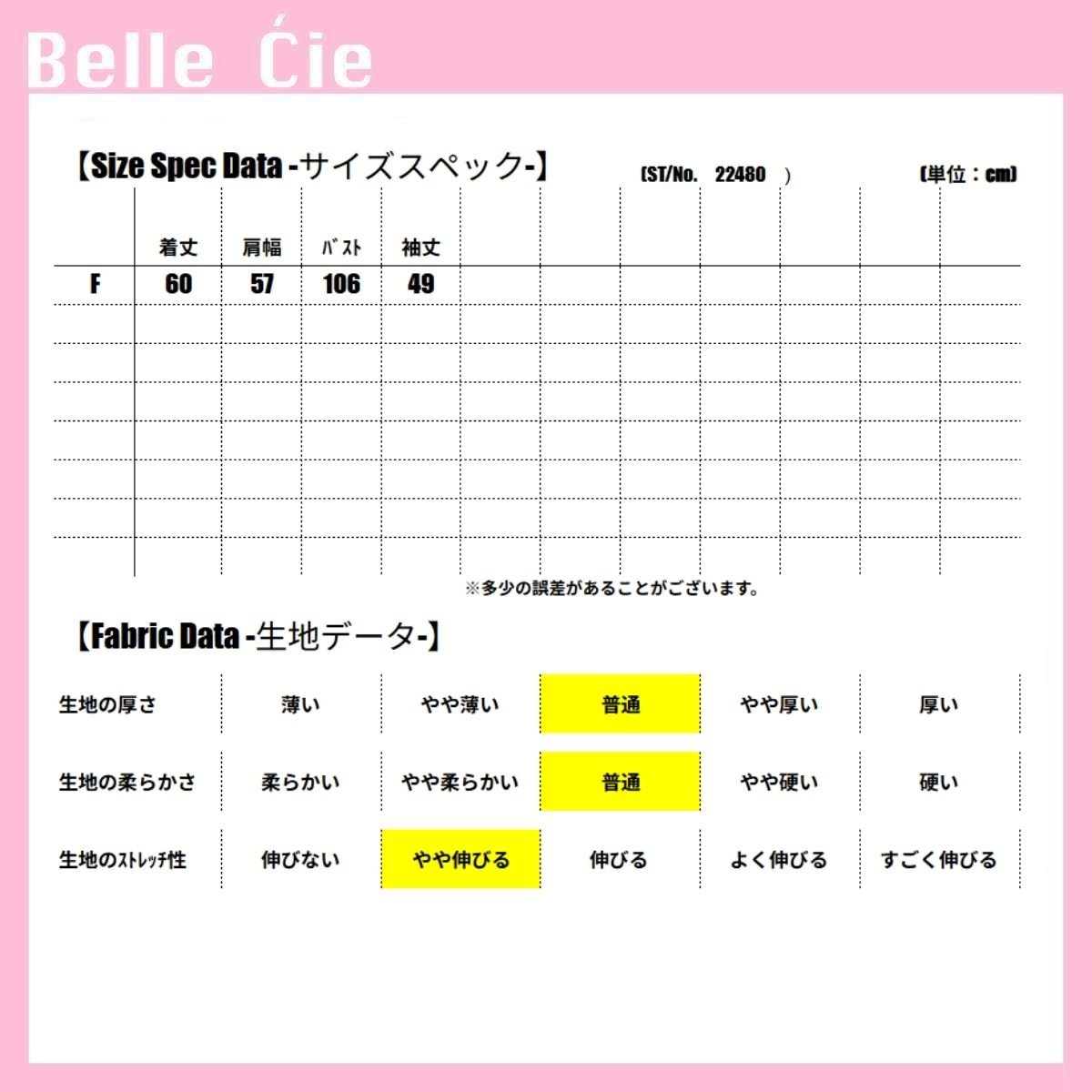 Belle Ćie

【Size Spec Data -サイズスペック-】 (ST/No. 22480 ) (単位：cm)

| | 着丈 | 肩幅 | ﾊﾞｽﾄ | 袖丈 |
|---|---|---|---|---|
| F | 60 | 57 | 106 | 49 |

※多少の誤差があることがございます。

【Fabric Data -生地データ-】

| 生地の厚さ | 薄い | やや薄い | 普通 | やや厚い | 厚い |
|---|---|---|---|---|---|
| 生地の柔らかさ | 柔らかい | やや柔らかい | 普通 | やや硬い | 硬い |
| 生地のｽﾄﾚｯﾁ性 | 伸びない | やや伸びる | 伸びる | よく伸びる | すごく伸びる |